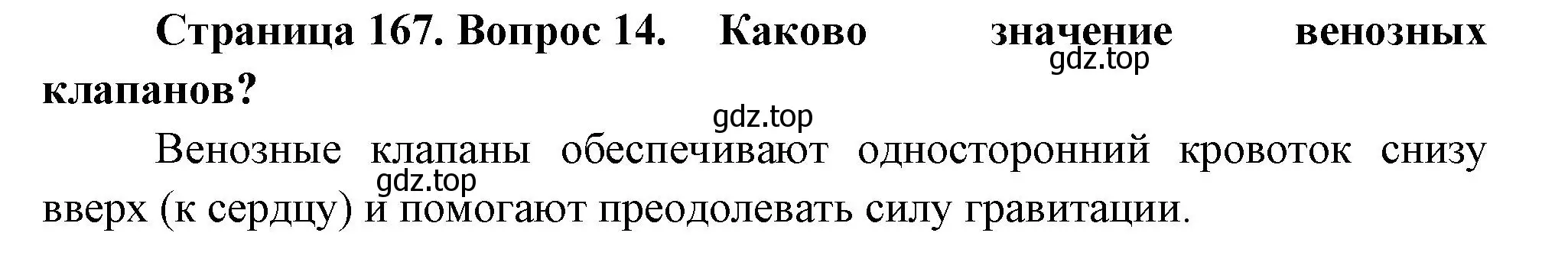 Страница 167. Вопрос 14. Каково значение венозных клапанов?

gdz.top

gdz.top

Венозные клапаны обеспечивают односторонний кровоток снизу вверх (к сердцу) и помогают преодолевать силу гравитации.

gdz.top